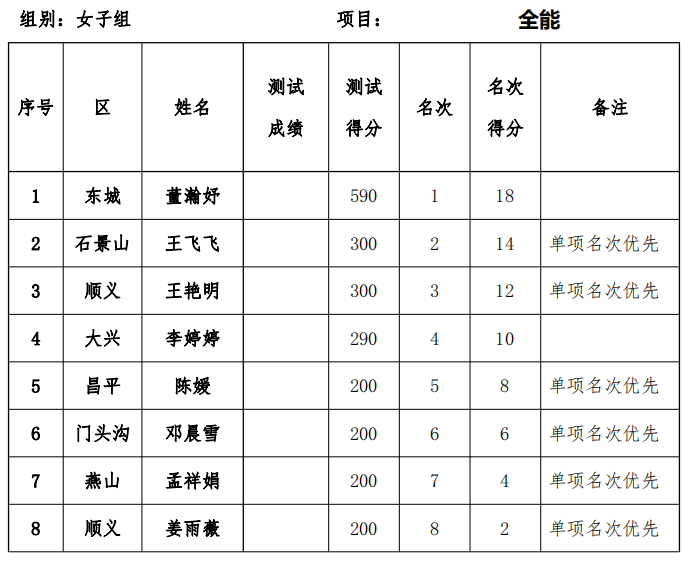 组别：女子组　　　　　　　　项目：　　　　全能

| 序号 | 区 | 姓名 | 测试成绩 | 测试得分 | 名次 | 名次得分 | 备注 |
|---|---|---|---|---|---|---|---|
| 1 | 东城 | 董瀚妤 | | 590 | 1 | 18 | |
| 2 | 石景山 | 王飞飞 | | 300 | 2 | 14 | 单项名次优先 |
| 3 | 顺义 | 王艳明 | | 300 | 3 | 12 | 单项名次优先 |
| 4 | 大兴 | 李婷婷 | | 290 | 4 | 10 | |
| 5 | 昌平 | 陈媛 | | 200 | 5 | 8 | 单项名次优先 |
| 6 | 门头沟 | 邓晨雪 | | 200 | 6 | 6 | 单项名次优先 |
| 7 | 燕山 | 孟祥娟 | | 200 | 7 | 4 | 单项名次优先 |
| 8 | 顺义 | 姜雨薇 | | 200 | 8 | 2 | 单项名次优先 |